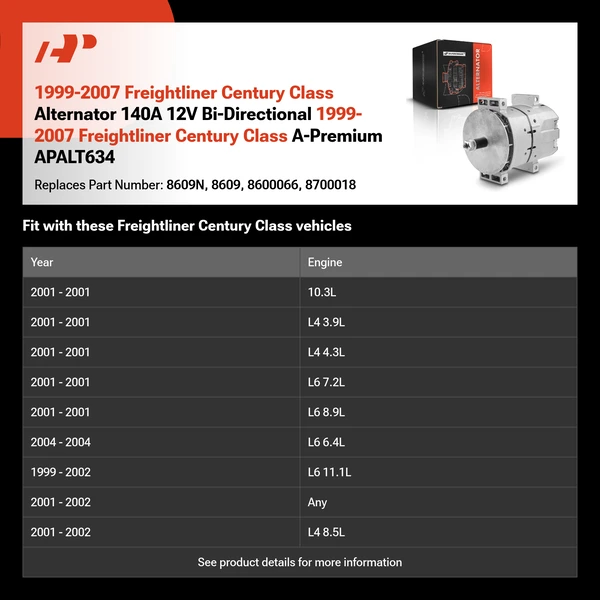 1999-2007 Freightliner Century Class Alternator 140A 12V Bi-Directional 1999-2007 Freightliner Century Class A-Premium APALT634

Replaces Part Number: 8609N, 8609, 8600066, 8700018

ALTERNATOR

Fit with these Freightliner Century Class vehicles

| Year | Engine |
|---|---|
| 2001 - 2001 | 10.3L |
| 2001 - 2001 | L4 3.9L |
| 2001 - 2001 | L4 4.3L |
| 2001 - 2001 | L6 7.2L |
| 2001 - 2001 | L6 8.9L |
| 2004 - 2004 | L6 6.4L |
| 1999 - 2002 | L6 11.1L |
| 2001 - 2002 | Any |
| 2001 - 2002 | L4 8.5L |

See product details for more information